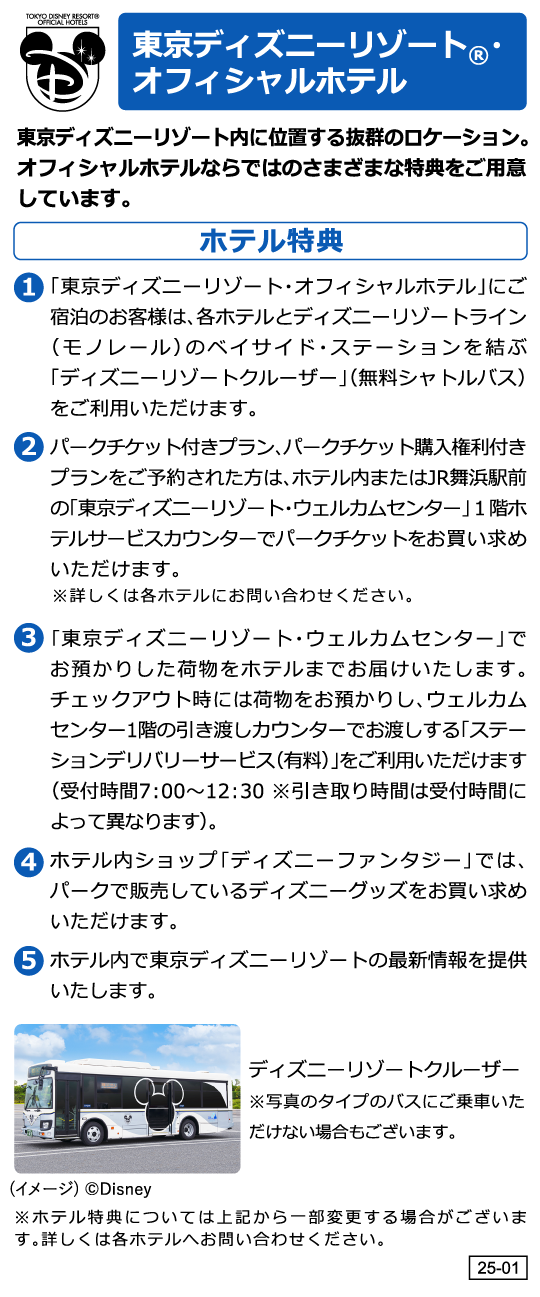 TOKYO DISNEY RESORT® OFFICIAL HOTELS

東京ディズニーリゾート®・オフィシャルホテル

東京ディズニーリゾート内に位置する抜群のロケーション。オフィシャルホテルならではのさまざまな特典をご用意しています。

ホテル特典

1 「東京ディズニーリゾート・オフィシャルホテル」にご宿泊のお客様は、各ホテルとディズニーリゾートライン（モノレール）のベイサイド・ステーションを結ぶ「ディズニーリゾートクルーザー」（無料シャトルバス）をご利用いただけます。

2 パークチケット付きプラン、パークチケット購入権利付きプランをご予約された方は、ホテル内またはJR舞浜駅前の「東京ディズニーリゾート・ウェルカムセンター」1階ホテルサービスカウンターでパークチケットをお買い求めいただけます。
※詳しくは各ホテルにお問い合わせください。

3 「東京ディズニーリゾート・ウェルカムセンター」でお預かりした荷物をホテルまでお届けいたします。チェックアウト時には荷物をお預かりし、ウェルカムセンター1階の引き渡しカウンターでお渡しする「ステーションデリバリーサービス（有料）」をご利用いただけます（受付時間7:00～12:30 ※引き取り時間は受付時間によって異なります）。

4 ホテル内ショップ「ディズニーファンタジー」では、パークで販売しているディズニーグッズをお買い求めいただけます。

5 ホテル内で東京ディズニーリゾートの最新情報を提供いたします。

ディズニーリゾートクルーザー
※写真のタイプのバスにご乗車いただけない場合もございます。

（イメージ）©Disney

※ホテル特典については上記から一部変更する場合がございます。詳しくは各ホテルへお問い合わせください。

25-01